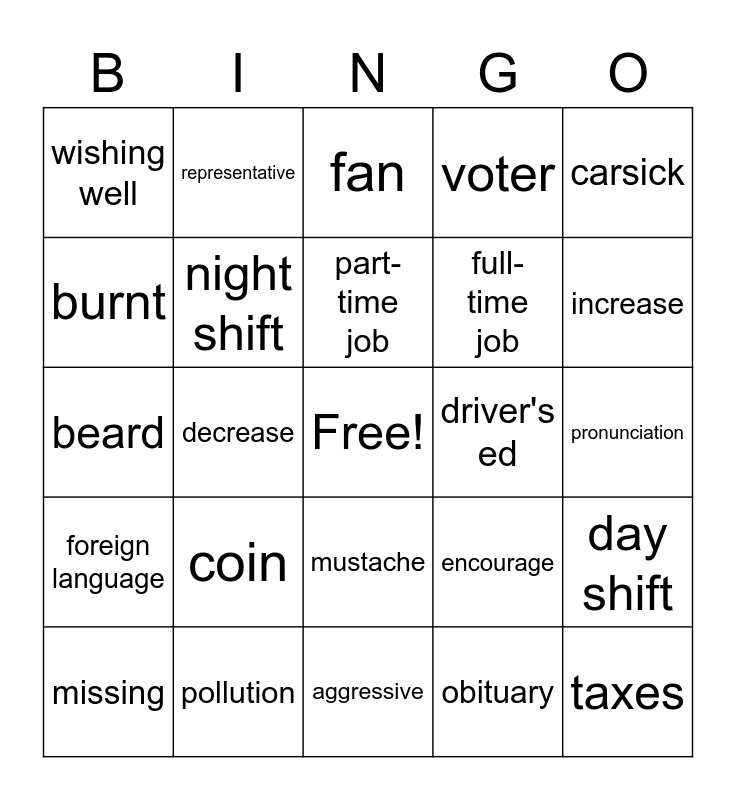 | B | I | N | G | O |
|---|---|---|---|---|
| wishing well | representative | fan | voter | carsick |
| burnt | night shift | part-time job | full-time job | increase |
| beard | decrease | Free! | driver's ed | pronunciation |
| foreign language | coin | mustache | encourage | day shift |
| missing | pollution | aggressive | obituary | taxes |